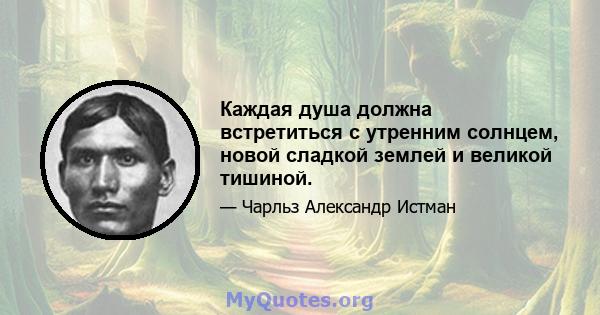 Каждая душа должна встретиться с утренним солнцем, новой сладкой землей и великой тишиной.

— Чарльз Александр Истман

MyQuotes.org